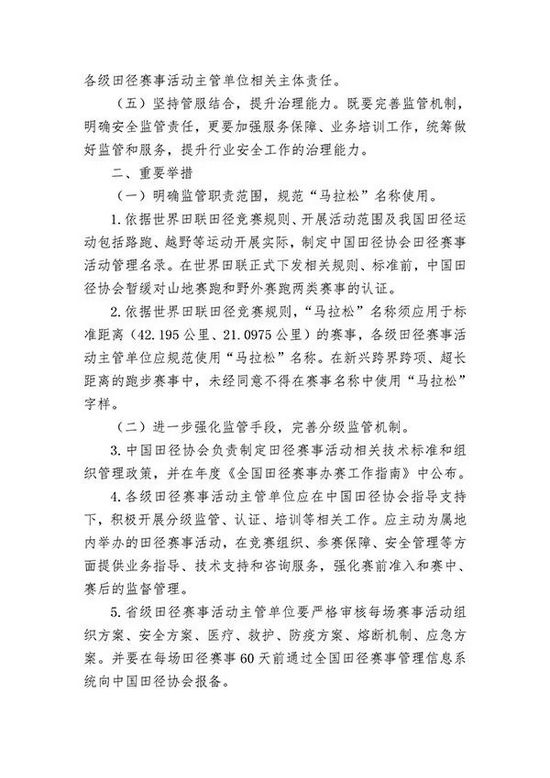 各级田径赛事活动主管单位相关主体责任。

（五）坚持管服结合，提升治理能力。既要完善监管机制，明确安全监管责任，更要加强服务保障、业务培训工作，统筹做好监管和服务，提升行业安全工作的治理能力。

二、重要举措

（一）明确监管职责范围，规范“马拉松”名称使用。

1. 依据世界田联田径竞赛规则、开展活动范围及我国田径运动包括路跑、越野等运动开展实际，制定中国田径协会田径赛事活动管理名录。在世界田联正式下发相关规则、标准前，中国田径协会暂缓对山地赛跑和野外赛跑两类赛事的认证。

2. 依据世界田联田径竞赛规则，“马拉松”名称须应用于标准距离（42.195 公里、21.0975 公里）的赛事，各级田径赛事活动主管单位应规范使用“马拉松”名称。在新兴跨界跨项、超长距离的跑步赛事中，未经同意不得在赛事名称中使用“马拉松”字样。

（二）进一步强化监管手段，完善分级监管机制。

3. 中国田径协会负责制定田径赛事活动相关技术标准和组织管理政策，并在年度《全国田径赛事办赛工作指南》中公布。

4. 各级田径赛事活动主管单位应在中国田径协会指导支持下，积极开展分级监管、认证、培训等相关工作。应主动为属地内举办的田径赛事活动，在竞赛组织、参赛保障、安全管理等方面提供业务指导、技术支持和咨询服务，强化赛前准入和赛中、赛后的监督管理。

5. 省级田径赛事活动主管单位要严格审核每场赛事活动组织方案、安全方案、医疗、救护、防疫方案、熔断机制、应急方案。并要在每场田径赛事 60 天前通过全国田径赛事管理信息系统向中国田径协会报备。